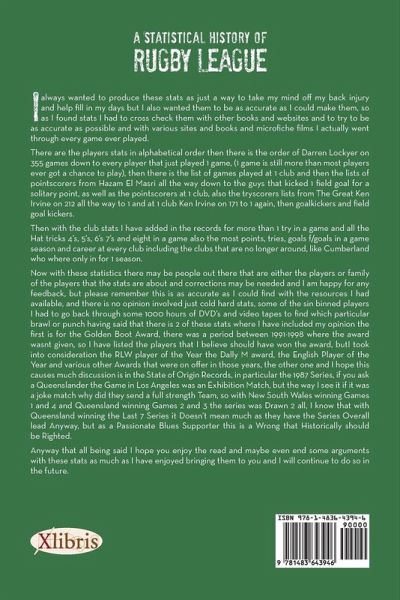 A STATISTICAL HISTORY OF
RUGBY LEAGUE

I always wanted to produce these stats as just a way to take my mind off my back injury and help fill in my days but I also wanted them to be as accurate as I could make them, so as I found stats I had to cross check them with other books and websites and to try to be as accurate as possible and with various sites and books and microfiche films I actually went through every game ever played.

There are the players stats in alphabetical order then there is the order of Darren Lockyer on 355 games down to every player that just played 1 game, (1 game is still more than most players ever got a chance to play), then there is the list of games played at 1 club and then the lists of pointscorers from Hazam El Masri all the way down to the guys that kicked 1 field goal for a solitary point, as well as the pointscorers at 1 club, also the tryscorers lists from The Great Ken Irvine on 212 all the way to 1 and at 1 club Ken Irvine on 171 to 1 again, then goalkickers and field goal kickers.

Then with the club stats I have added in the records for more than 1 try in a game and all the Hat tricks 4's, 5's, 6's 7's and eight in a game also the most points, tries, goals f/goals in a game season and career at every club including the clubs that are no longer around, like Cumberland who where only in for 1 season.

Now with these statistics there may be people out there that are either the players or family of the players that the stats are about and corrections may be needed and I am happy for any feedback, but please remember this is as accurate as I could find with the resources I had available, and there is no opinion involved just cold hard stats, some of the sin binned players I had to go back through some 1000 hours of DVD's and video tapes to find which particular brawl or punch having said that there is 2 of these stats where I have included my opinion the first is for the Golden Boot Award, there was a period between 1991-1998 where the award wasnt given, so I have listed the players that I believe should have won the award, butI took into consideration the RLW player of the Year the Dally M award, the English Player of the Year and various other Awards that were on offer in those years, the other one and I hope this causes much discussion is in the State of Origin Records, in particular the 1987 Series, if you ask a Queenslander the Game in Los Angeles was an Exhibition Match, but the way I see it if it was a joke match why did they send a full strength Team, so with New South Wales winning Games 1 and 4 and Queensland winning Games 2 and 3 the series was Drawn 2 all, I know that with Queensland winning the Last 7 Series it Doesn't mean much as they have the Series Overall lead Anyway, but as a Passionate Blues Supporter this is a Wrong that Historically should be Righted.

Anyway that all being said I hope you enjoy the read and maybe even end some arguments with these stats as much as I have enjoyed bringing them to you and I will continue to do so in the future.

Xlibris

ISBN 978-1-4836-4394-6
90000
9 781483 643946